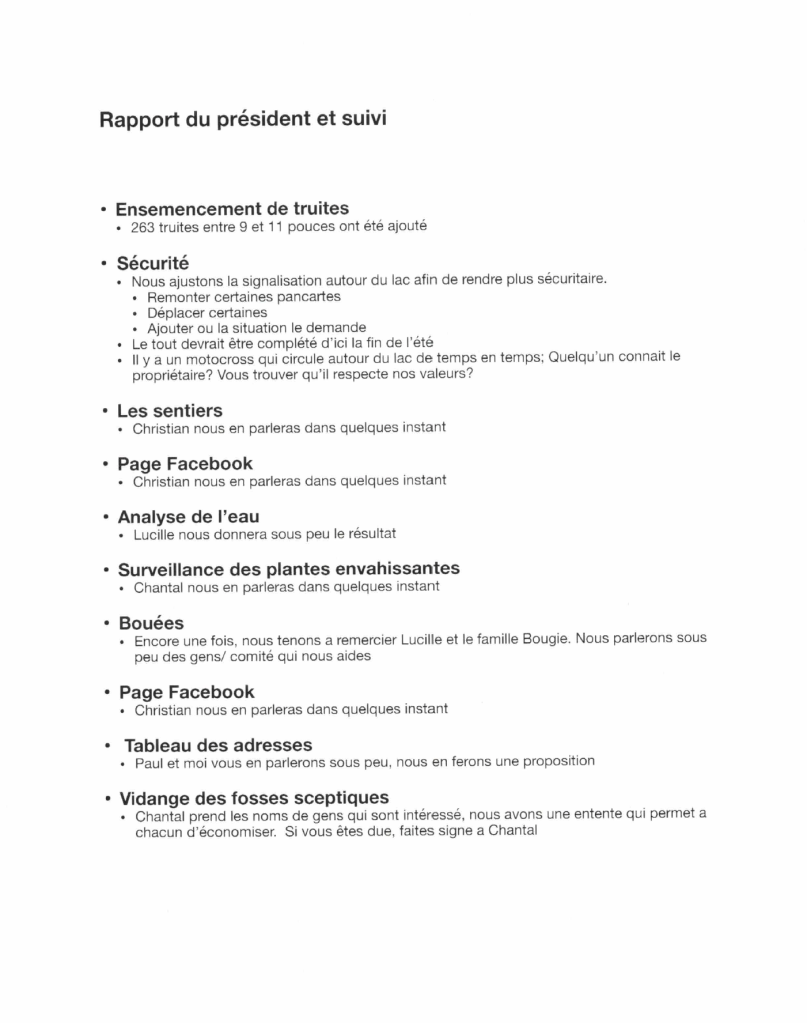 Rapport du président et suivi

• Ensemencement de truites
  • 263 truites entre 9 et 11 pouces ont été ajouté

• Sécurité
  • Nous ajustons la signalisation autour du lac afin de rendre plus sécuritaire.
    • Remonter certaines pancartes
    • Déplacer certaines
    • Ajouter ou la situation le demande
  • Le tout devrait être complété d'ici la fin de l'été
  • Il y a un motocross qui circule autour du lac de temps en temps; Quelqu'un connait le propriétaire? Vous trouver qu'il respecte nos valeurs?

• Les sentiers
  • Christian nous en parleras dans quelques instant

• Page Facebook
  • Christian nous en parleras dans quelques instant

• Analyse de l'eau
  • Lucille nous donnera sous peu le résultat

• Surveillance des plantes envahissantes
  • Chantal nous en parleras dans quelques instant

• Bouées
  • Encore une fois, nous tenons a remercier Lucille et le famille Bougie. Nous parlerons sous peu des gens/ comité qui nous aides

• Page Facebook
  • Christian nous en parleras dans quelques instant

• Tableau des adresses
  • Paul et moi vous en parlerons sous peu, nous en ferons une proposition

• Vidange des fosses sceptiques
  • Chantal prend les noms de gens qui sont intéressé, nous avons une entente qui permet a chacun d'économiser. Si vous êtes due, faites signe a Chantal